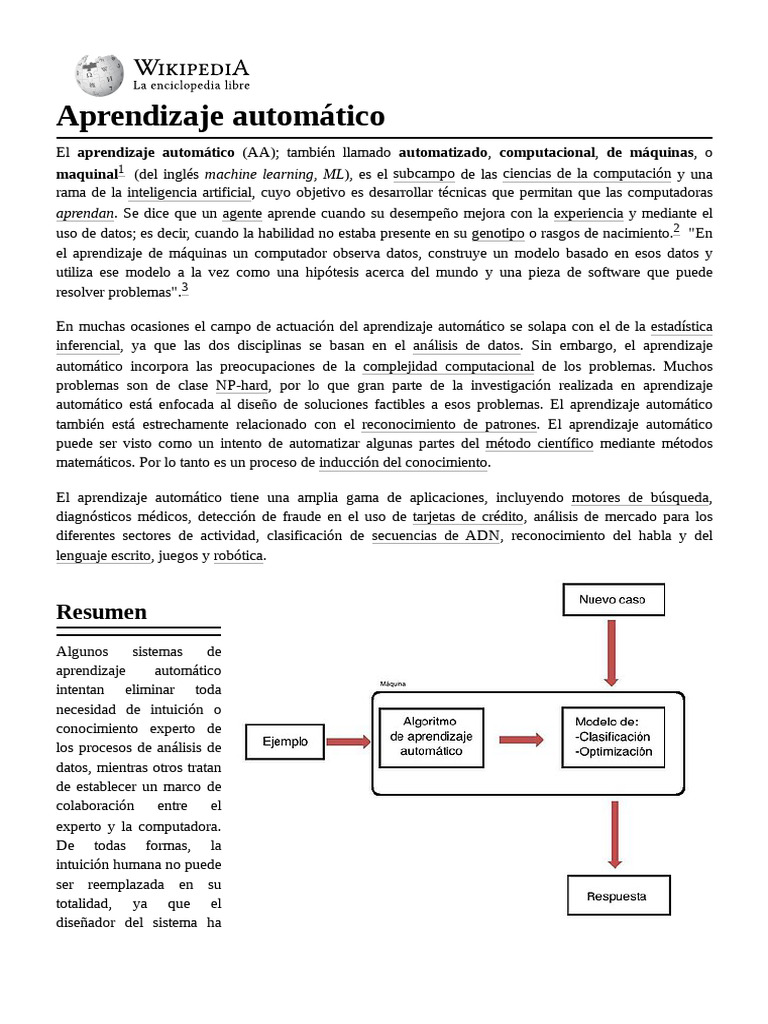 WIKIPEDIA
La enciclopedia libre

Aprendizaje automático

El aprendizaje automático (AA); también llamado automatizado, computacional, de máquinas, o maquinal$^1$ (del inglés machine learning, ML), es el subcampo de las ciencias de la computación y una rama de la inteligencia artificial, cuyo objetivo es desarrollar técnicas que permitan que las computadoras aprendan. Se dice que un agente aprende cuando su desempeño mejora con la experiencia y mediante el uso de datos; es decir, cuando la habilidad no estaba presente en su genotipo o rasgos de nacimiento.$^2$ "En el aprendizaje de máquinas un computador observa datos, construye un modelo basado en esos datos y utiliza ese modelo a la vez como una hipótesis acerca del mundo y una pieza de software que puede resolver problemas".$^3$

En muchas ocasiones el campo de actuación del aprendizaje automático se solapa con el de la estadística inferencial, ya que las dos disciplinas se basan en el análisis de datos. Sin embargo, el aprendizaje automático incorpora las preocupaciones de la complejidad computacional de los problemas. Muchos problemas son de clase NP-hard, por lo que gran parte de la investigación realizada en aprendizaje automático está enfocada al diseño de soluciones factibles a esos problemas. El aprendizaje automático también está estrechamente relacionado con el reconocimiento de patrones. El aprendizaje automático puede ser visto como un intento de automatizar algunas partes del método científico mediante métodos matemáticos. Por lo tanto es un proceso de inducción del conocimiento.

El aprendizaje automático tiene una amplia gama de aplicaciones, incluyendo motores de búsqueda, diagnósticos médicos, detección de fraude en el uso de tarjetas de crédito, análisis de mercado para los diferentes sectores de actividad, clasificación de secuencias de ADN, reconocimiento del habla y del lenguaje escrito, juegos y robótica.

Resumen

Algunos sistemas de aprendizaje automático intentan eliminar toda necesidad de intuición o conocimiento experto de los procesos de análisis de datos, mientras otros tratan de establecer un marco de colaboración entre el experto y la computadora. De todas formas, la intuición humana no puede ser reemplazada en su totalidad, ya que el diseñador del sistema ha

Nuevo caso
Máquina
Ejemplo
Algoritmo de aprendizaje automático
Modelo de:
-Clasificación
-Optimización
Respuesta